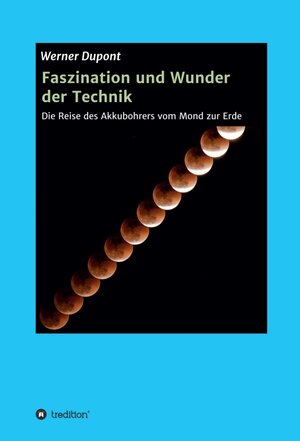 Werner Dupont

Faszination und Wunder der Technik

Die Reise des Akkubohrers vom Mond zur Erde

tredition